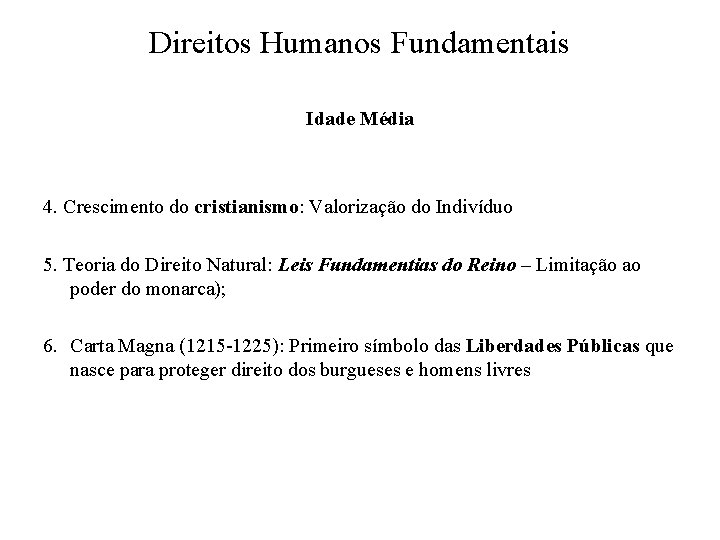 Direitos Humanos Fundamentais

Idade Média

4. Crescimento do cristianismo: Valorização do Indivíduo

5. Teoria do Direito Natural: Leis Fundamentias do Reino – Limitação ao poder do monarca);

6. Carta Magna (1215-1225): Primeiro símbolo das Liberdades Públicas que nasce para proteger direito dos burgueses e homens livres